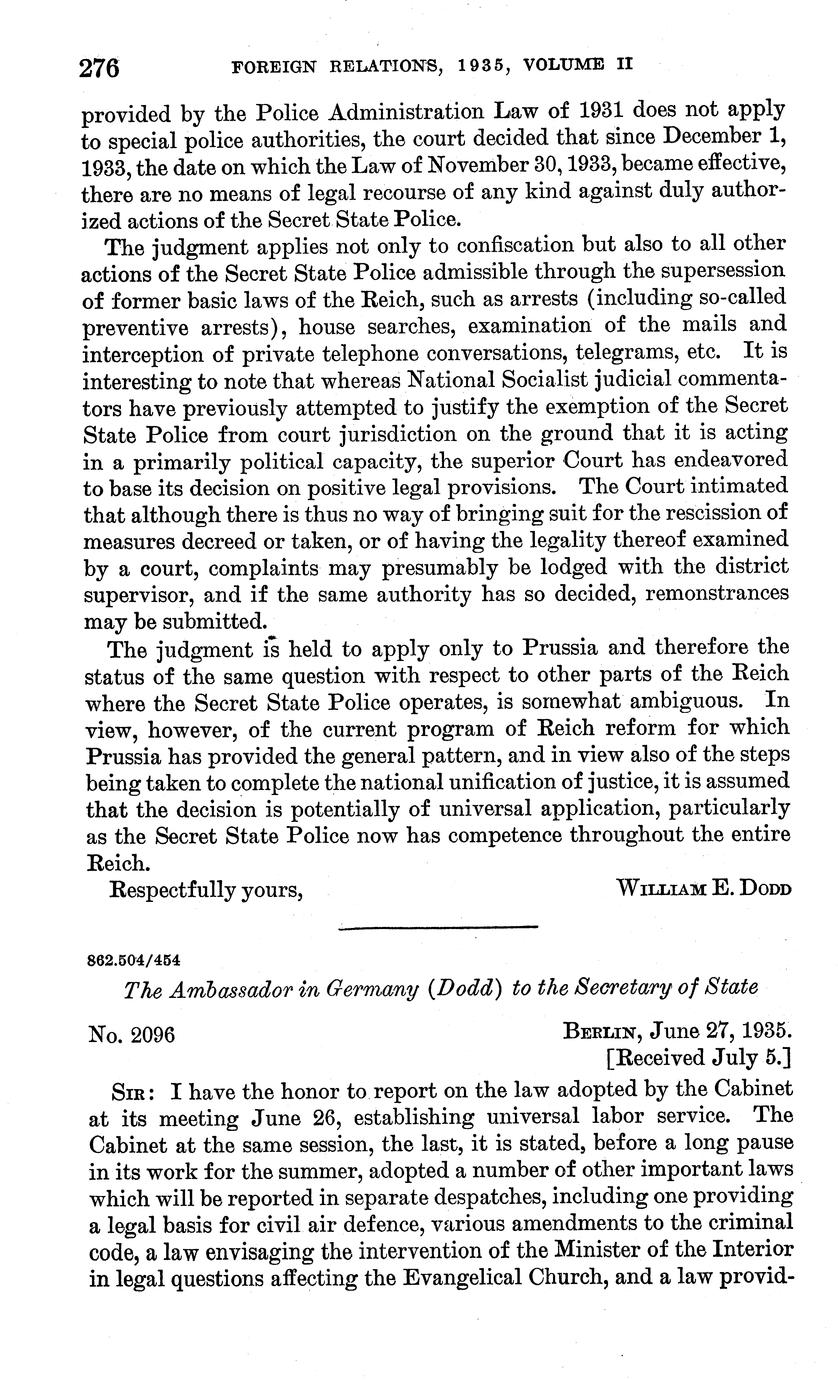 276 FOREIGN RELATIONS, 1935, VOLUME II

provided by the Police Administration Law of 1931 does not apply to special police authorities, the court decided that since December 1, 1933, the date on which the Law of November 30, 1933, became effective, there are no means of legal recourse of any kind against duly authorized actions of the Secret State Police.

The judgment applies not only to confiscation but also to all other actions of the Secret State Police admissible through the supersession of former basic laws of the Reich, such as arrests (including so-called preventive arrests), house searches, examination of the mails and interception of private telephone conversations, telegrams, etc. It is interesting to note that whereas National Socialist judicial commentators have previously attempted to justify the exemption of the Secret State Police from court jurisdiction on the ground that it is acting in a primarily political capacity, the superior Court has endeavored to base its decision on positive legal provisions. The Court intimated that although there is thus no way of bringing suit for the rescission of measures decreed or taken, or of having the legality thereof examined by a court, complaints may presumably be lodged with the district supervisor, and if the same authority has so decided, remonstrances may be submitted.

The judgment is held to apply only to Prussia and therefore the status of the same question with respect to other parts of the Reich where the Secret State Police operates, is somewhat ambiguous. In view, however, of the current program of Reich reform for which Prussia has provided the general pattern, and in view also of the steps being taken to complete the national unification of justice, it is assumed that the decision is potentially of universal application, particularly as the Secret State Police now has competence throughout the entire Reich.

Respectfully yours, WILLIAM E. DODD

862.504/454

The Ambassador in Germany (Dodd) to the Secretary of State

No. 2096 BERLIN, June 27, 1935.
[Received July 5.]

SIR: I have the honor to report on the law adopted by the Cabinet at its meeting June 26, establishing universal labor service. The Cabinet at the same session, the last, it is stated, before a long pause in its work for the summer, adopted a number of other important laws which will be reported in separate despatches, including one providing a legal basis for civil air defence, various amendments to the criminal code, a law envisaging the intervention of the Minister of the Interior in legal questions affecting the Evangelical Church, and a law provid-